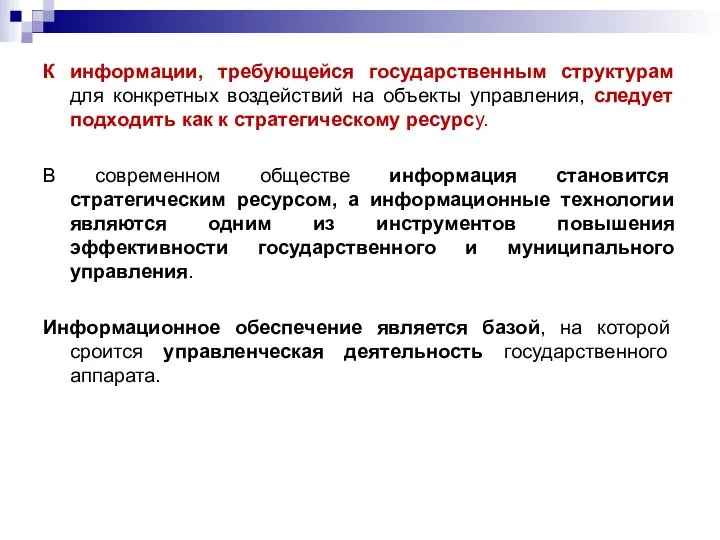 К информации, требующейся государственным структурам для конкретных воздействий на объекты управления, следует подходить как к стратегическому ресурсу.

В современном обществе информация становится стратегическим ресурсом, а информационные технологии являются одним из инструментов повышения эффективности государственного и муниципального управления.

Информационное обеспечение является базой, на которой сроится управленческая деятельность государственного аппарата.